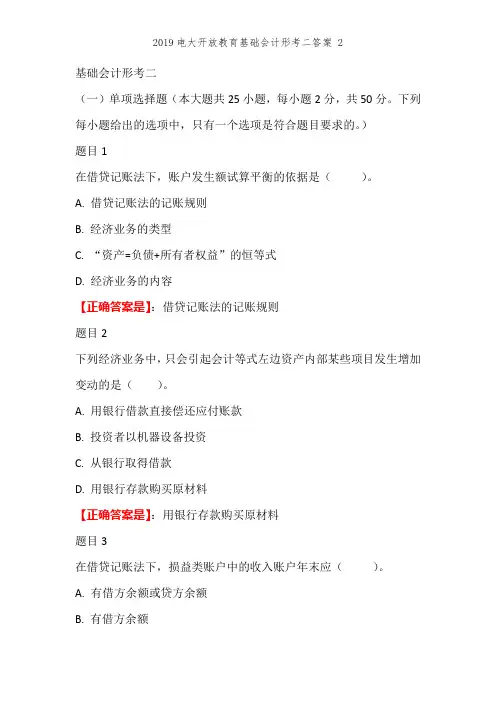 2019 电大开放教育基础会计形考二答案 2

基础会计形考二

（一）单项选择题（本大题共 25 小题，每小题 2 分，共 50 分。下列每小题给出的选项中，只有一个选项是符合题目要求的。）

题目 1

在借贷记账法下，账户发生额试算平衡的依据是（　　）。

A. 借贷记账法的记账规则

B. 经济业务的类型

C. “资产=负债+所有者权益”的恒等式

D. 经济业务的内容

【正确答案是】：借贷记账法的记账规则

题目 2

下列经济业务中，只会引起会计等式左边资产内部某些项目发生增加变动的是（　　）。

A. 用银行借款直接偿还应付账款

B. 投资者以机器设备投资

C. 从银行取得借款

D. 用银行存款购买原材料

【正确答案是】：用银行存款购买原材料

题目 3

在借贷记账法下，损益类账户中的收入账户年末应（　　）。

A. 有借方余额或贷方余额

B. 有借方余额